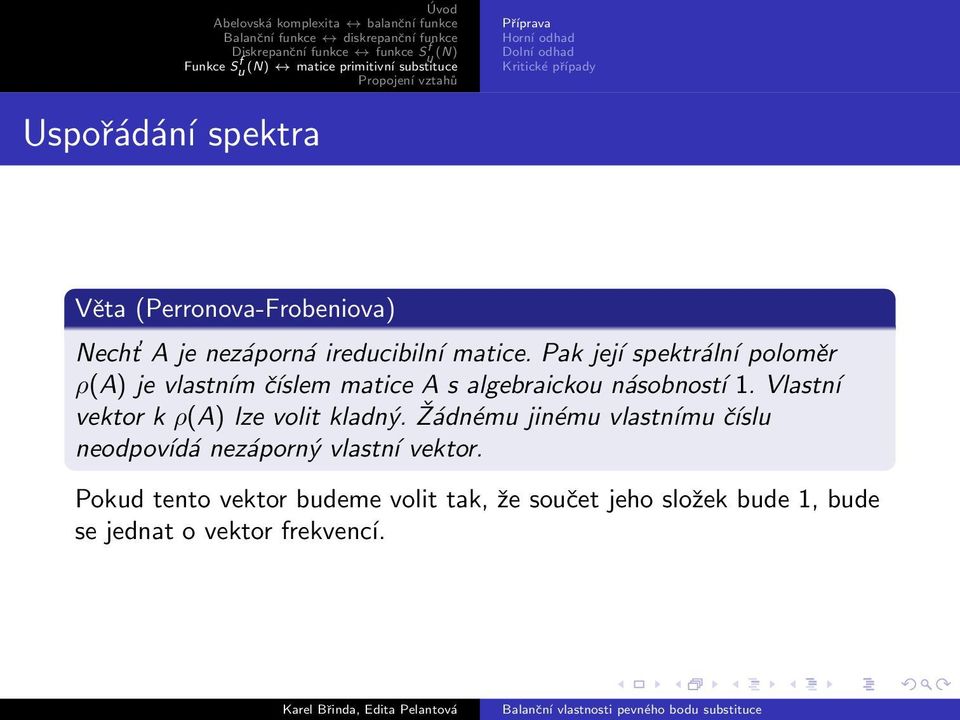 Úvod
Abelovská komplexita $\leftrightarrow$ balanční funkce
Balanční funkce $\leftrightarrow$ diskrepanční funkce
Diskrepanční funkce $\leftrightarrow$ funkce $S_u^f(N)$
Funkce $S_u^f(N)$ $\leftrightarrow$ matice primitivní substituce
Propojení vztahů

Příprava
Horní odhad
Dolní odhad
Kritické případy

Uspořádání spektra

Věta (Perronova-Frobeniova)

Nechť $A$ je nezáporná ireducibilní matice. Pak její spektrální poloměr $\rho(A)$ je vlastním číslem matice $A$ s algebraickou násobností 1. Vlastní vektor k $\rho(A)$ lze volit kladný. Žádnému jinému vlastnímu číslu neodpovídá nezáporný vlastní vektor.

Pokud tento vektor budeme volit tak, že součet jeho složek bude 1, bude se jednat o vektor frekvencí.

Karel Břinda, Edita Pelantová
Balanční vlastnosti pevného bodu substituce